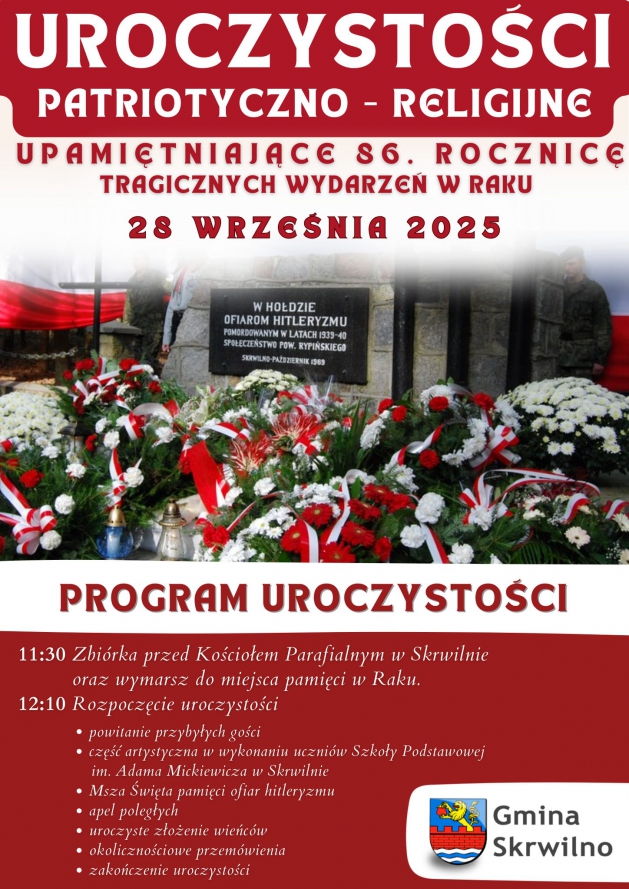 UROCZYSTOŚCI
PATRIOTYCZNO - RELIGIJNE

UPAMIĘTNIAJĄCE 86. ROCZNICĘ
TRAGICZNYCH WYDARZEŃ W RAKU

28 WRZEŚNIA 2025

W HOŁDZIE
OFIAROM HITLERYZMU
POMORDOWANYM W LATACH 1939-40
SPOŁECZEŃSTWO POW. RYPIŃSKIEGO
SKRWILNO-PAŹDZIERNIK 1969

PROGRAM UROCZYSTOŚCI

11:30 Zbiórka przed Kościołem Parafialnym w Skrwilnie oraz wymarsz do miejsca pamięci w Raku.

12:10 Rozpoczęcie uroczystości
• powitanie przybyłych gości
• część artystyczna w wykonaniu uczniów Szkoły Podstawowej im. Adama Mickiewicza w Skrwilnie
• Msza Święta pamięci ofiar hitleryzmu
• apel poległych
• uroczyste złożenie wieńców
• okolicznościowe przemówienia
• zakończenie uroczystości

Gmina
Skrwilno